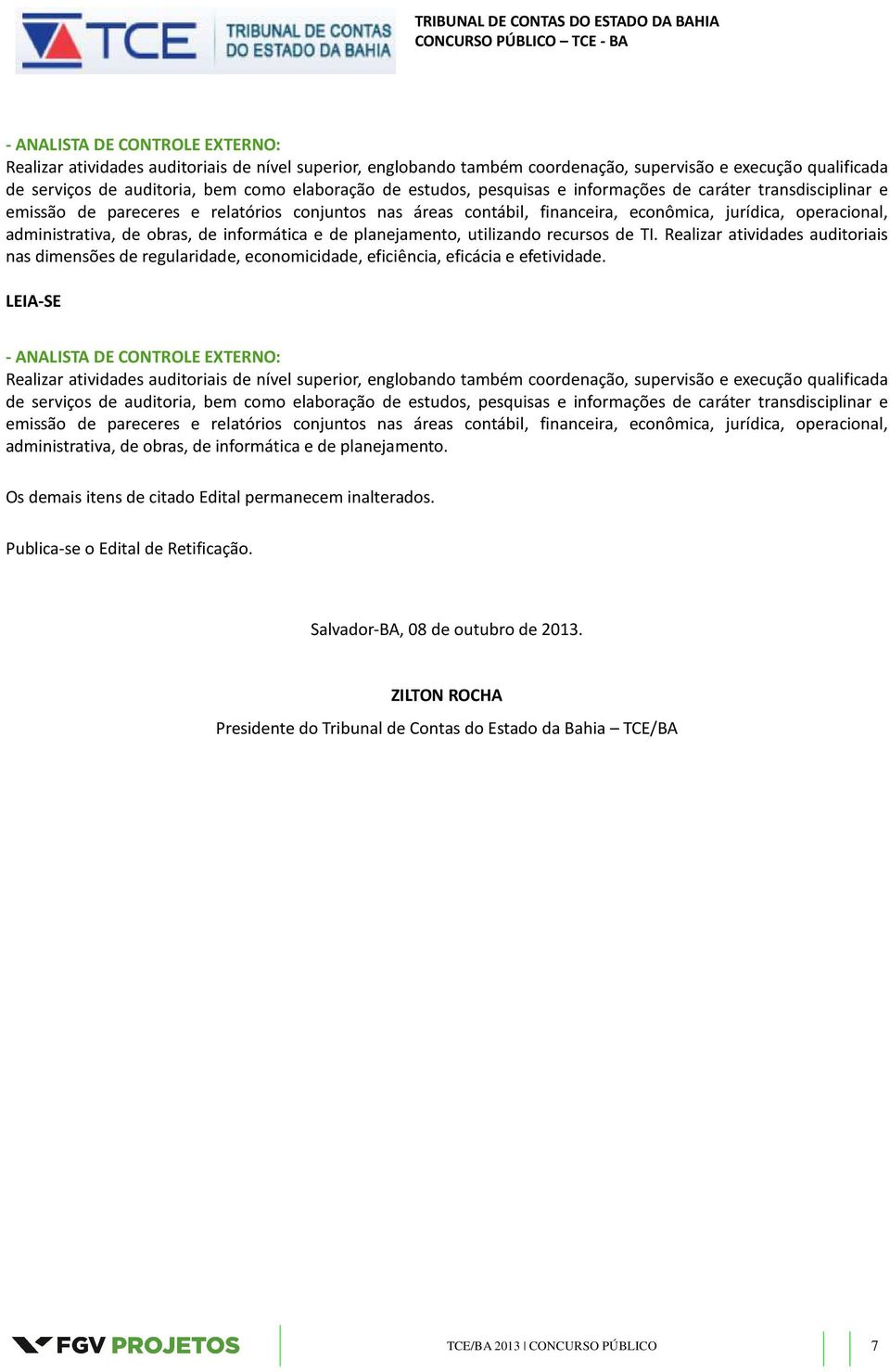 TCE TRIBUNAL DE CONTAS DO ESTADO DA BAHIA

TRIBUNAL DE CONTAS DO ESTADO DA BAHIA
CONCURSO PÚBLICO – TCE - BA

- ANALISTA DE CONTROLE EXTERNO:
Realizar atividades auditoriais de nível superior, englobando também coordenação, supervisão e execução qualificada de serviços de auditoria, bem como elaboração de estudos, pesquisas e informações de caráter transdisciplinar e emissão de pareceres e relatórios conjuntos nas áreas contábil, financeira, econômica, jurídica, operacional, administrativa, de obras, de informática e de planejamento, utilizando recursos de TI. Realizar atividades auditoriais nas dimensões de regularidade, economicidade, eficiência, eficácia e efetividade.

LEIA-SE

- ANALISTA DE CONTROLE EXTERNO:
Realizar atividades auditoriais de nível superior, englobando também coordenação, supervisão e execução qualificada de serviços de auditoria, bem como elaboração de estudos, pesquisas e informações de caráter transdisciplinar e emissão de pareceres e relatórios conjuntos nas áreas contábil, financeira, econômica, jurídica, operacional, administrativa, de obras, de informática e de planejamento.

Os demais itens de citado Edital permanecem inalterados.

Publica-se o Edital de Retificação.

Salvador-BA, 08 de outubro de 2013.

ZILTON ROCHA

Presidente do Tribunal de Contas do Estado da Bahia – TCE/BA

FGV PROJETOS

TCE/BA 2013 | CONCURSO PÚBLICO

7